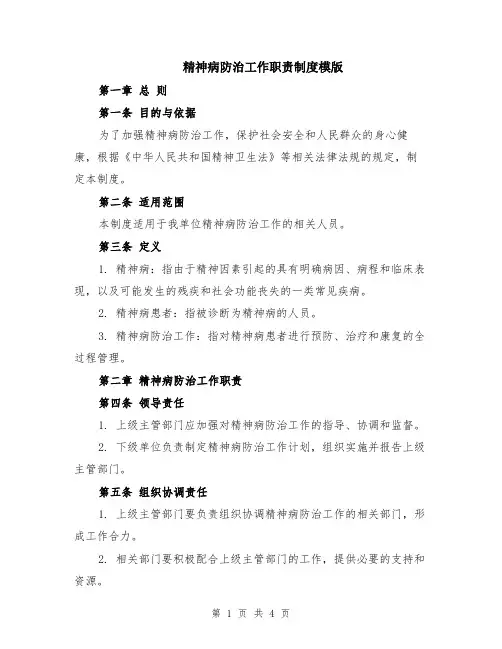 精神病防治工作职责制度模版

第一章 总 则

第一条 目的与依据

为了加强精神病防治工作，保护社会安全和人民群众的身心健康，根据《中华人民共和国精神卫生法》等相关法律法规的规定，制定本制度。

第二条 适用范围

本制度适用于我单位精神病防治工作的相关人员。

第三条 定义

1. 精神病：指由于精神因素引起的具有明确病因、病程和临床表现，以及可能发生的残疾和社会功能丧失的一类常见疾病。

2. 精神病患者：指被诊断为精神病的人员。

3. 精神病防治工作：指对精神病患者进行预防、治疗和康复的全过程管理。

第二章 精神病防治工作职责

第四条 领导责任

1. 上级主管部门应加强对精神病防治工作的指导、协调和监督。

2. 下级单位负责制定精神病防治工作计划，组织实施并报告上级主管部门。

第五条 组织协调责任

1. 上级主管部门要负责组织协调精神病防治工作的相关部门，形成工作合力。

2. 相关部门要积极配合上级主管部门的工作，提供必要的支持和资源。

第 1 页 共 4 页